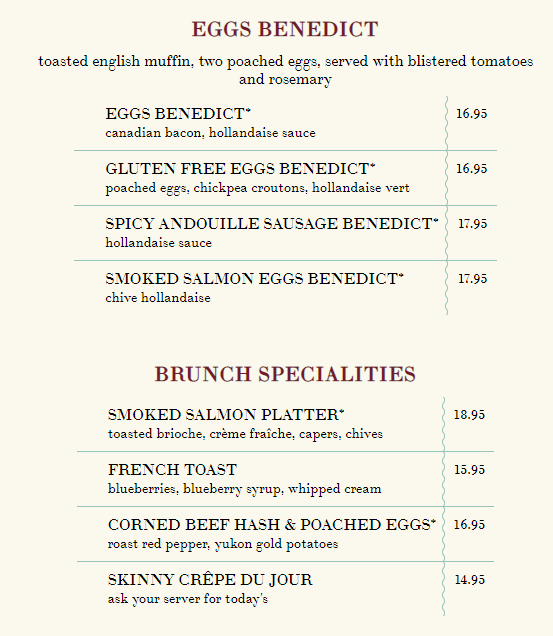 EGGS BENEDICT

toasted english muffin, two poached eggs, served with blistered tomatoes and rosemary

| | |
|---|---|
| EGGS BENEDICT* canadian bacon, hollandaise sauce | 16.95 |
| GLUTEN FREE EGGS BENEDICT* poached eggs, chickpea croutons, hollandaise vert | 16.95 |
| SPICY ANDOUILLE SAUSAGE BENEDICT* hollandaise sauce | 17.95 |
| SMOKED SALMON EGGS BENEDICT* chive hollandaise | 17.95 |

BRUNCH SPECIALITIES

| | |
|---|---|
| SMOKED SALMON PLATTER* toasted brioche, crème fraîche, capers, chives | 18.95 |
| FRENCH TOAST blueberries, blueberry syrup, whipped cream | 15.95 |
| CORNED BEEF HASH & POACHED EGGS* roast red pepper, yukon gold potatoes | 16.95 |
| SKINNY CRÊPE DU JOUR ask your server for today's | 14.95 |